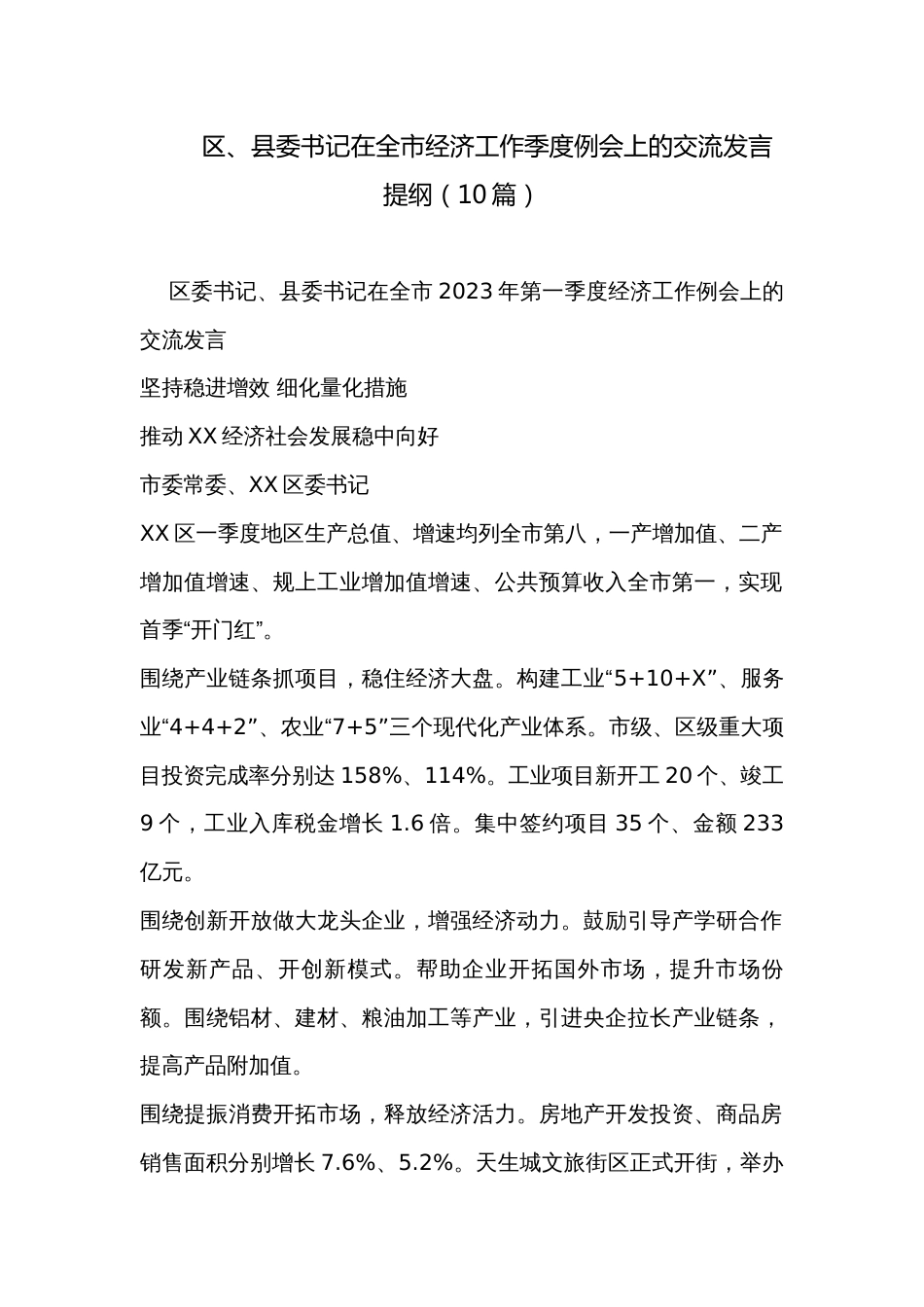 区、县委书记在全市经济工作季度例会上的交流发言提纲（10篇）

区委书记、县委书记在全市2023年第一季度经济工作例会上的交流发言

坚持稳进增效 细化量化措施

推动XX经济社会发展稳中向好

市委常委、XX区委书记

XX区一季度地区生产总值、增速均列全市第八，一产增加值、二产增加值增速、规上工业增加值增速、公共预算收入全市第一，实现首季“开门红”。

围绕产业链条抓项目，稳住经济大盘。构建工业“5+10+X”、服务业“4+4+2”、农业“7+5”三个现代化产业体系。市级、区级重大项目投资完成率分别达158%、114%。工业项目新开工20个、竣工9个，工业入库税金增长1.6倍。集中签约项目35个、金额233亿元。

围绕创新开放做大龙头企业，增强经济动力。鼓励引导产学研合作研发新产品、开创新模式。帮助企业开拓国外市场，提升市场份额。围绕铝材、建材、粮油加工等产业，引进央企拉长产业链条，提高产品附加值。

围绕提振消费开拓市场，释放经济活力。房地产开发投资、商品房销售面积分别增长7.6%、5.2%。天生城文旅街区正式开街，举办